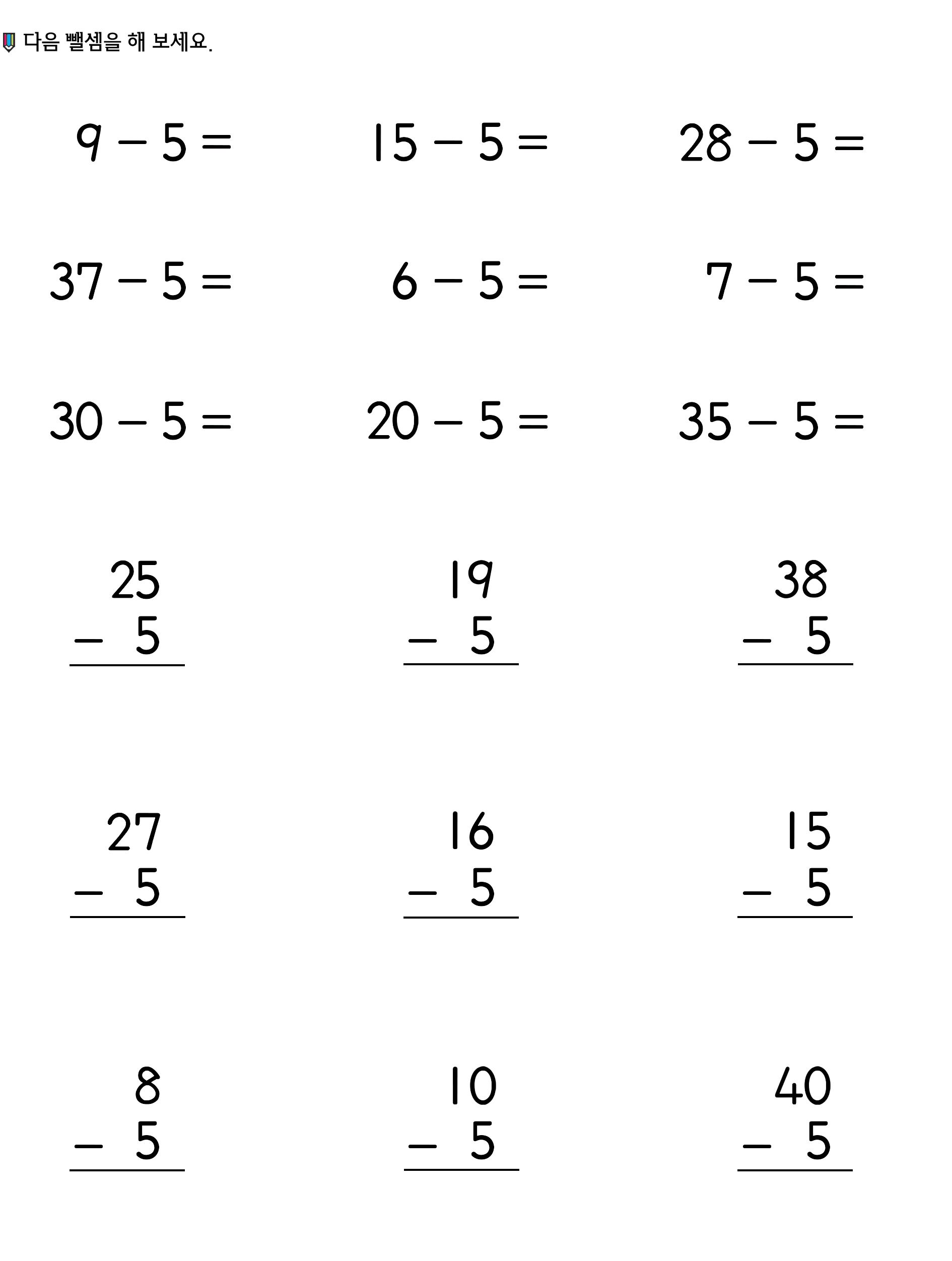 다음 뺄셈을 해 보세요.

$9 - 5 =$

$15 - 5 =$

$28 - 5 =$

$37 - 5 =$

$6 - 5 =$

$7 - 5 =$

$30 - 5 =$

$20 - 5 =$

$35 - 5 =$

25
- 5

19
- 5

38
- 5

27
- 5

16
- 5

15
- 5

8
- 5

10
- 5

40
- 5